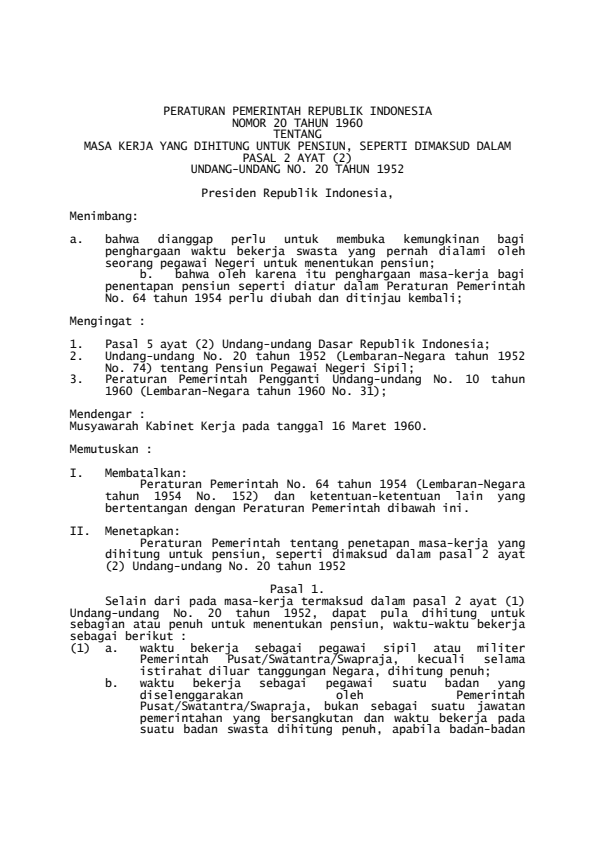 PERATURAN PEMERINTAH REPUBLIK INDONESIA
NOMOR 20 TAHUN 1960
TENTANG
MASA KERJA YANG DIHITUNG UNTUK PENSIUN, SEPERTI DIMAKSUD DALAM
PASAL 2 AYAT (2)
UNDANG-UNDANG NO. 20 TAHUN 1952

Presiden Republik Indonesia,

Menimbang:

a. bahwa dianggap perlu untuk membuka kemungkinan bagi penghargaan waktu bekerja swasta yang pernah dialami oleh seorang pegawai Negeri untuk menentukan pensiun;
b. bahwa oleh karena itu penghargaan masa-kerja bagi penentapan pensiun seperti diatur dalam Peraturan Pemerintah No. 64 tahun 1954 perlu diubah dan ditinjau kembali;

Mengingat :

1. Pasal 5 ayat (2) Undang-undang Dasar Republik Indonesia;
2. Undang-undang No. 20 tahun 1952 (Lembaran-Negara tahun 1952 No. 74) tentang Pensiun Pegawai Negeri Sipil;
3. Peraturan Pemerintah Pengganti Undang-undang No. 10 tahun 1960 (Lembaran-Negara tahun 1960 No. 31);

Mendengar :
Musyawarah Kabinet Kerja pada tanggal 16 Maret 1960.

Memutuskan :

I. Membatalkan:
Peraturan Pemerintah No. 64 tahun 1954 (Lembaran-Negara tahun 1954 No. 152) dan ketentuan-ketentuan lain yang bertentangan dengan Peraturan Pemerintah dibawah ini.

II. Menetapkan:
Peraturan Pemerintah tentang penetapan masa-kerja yang dihitung untuk pensiun, seperti dimaksud dalam pasal 2 ayat (2) Undang-undang No. 20 tahun 1952

Pasal 1.
Selain dari pada masa-kerja termaksud dalam pasal 2 ayat (1) Undang-undang No. 20 tahun 1952, dapat pula dihitung untuk sebagian atau penuh untuk menentukan pensiun, waktu-waktu bekerja sebagai berikut :
(1) a. waktu bekerja sebagai pegawai sipil atau militer Pemerintah Pusat/Swatantra/Swapraja, kecuali selama istirahat diluar tanggungan Negara, dihitung penuh;
b. waktu bekerja sebagai pegawai suatu badan yang diselenggarakan oleh Pemerintah Pusat/Swatantra/Swapraja, bukan sebagai suatu jawatan pemerintahan yang bersangkutan dan waktu bekerja pada suatu badan swasta dihitung penuh, apabila badan-badan